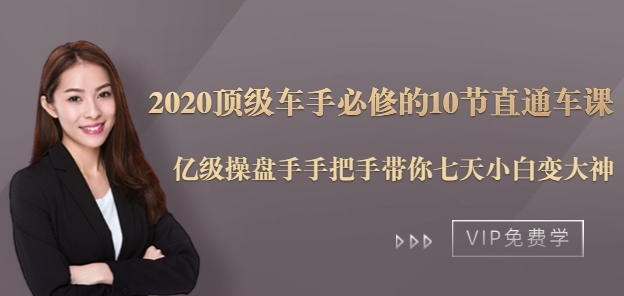 2020顶级车手必修的10节直通车课

亿级操盘手手把手带你七天小白变大神

VIP免费学